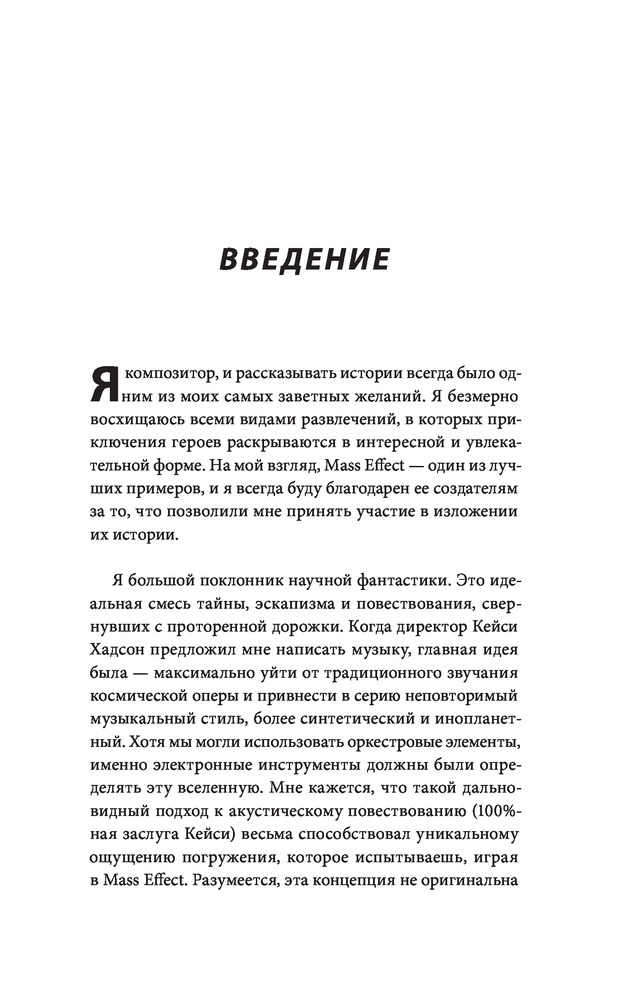 ВВЕДЕНИЕ

Я композитор, и рассказывать истории всегда было одним из моих самых заветных желаний. Я безмерно восхищаюсь всеми видами развлечений, в которых приключения героев раскрываются в интересной и увлекательной форме. На мой взгляд, Mass Effect — один из лучших примеров, и я всегда буду благодарен ее создателям за то, что позволили мне принять участие в изложении их истории.

Я большой поклонник научной фантастики. Это идеальная смесь тайны, эскапизма и повествования, свернувших с проторенной дорожки. Когда директор Кейси Хадсон предложил мне написать музыку, главная идея была — максимально уйти от традиционного звучания космической оперы и привнести в серию неповторимый музыкальный стиль, более синтетический и инопланетный. Хотя мы могли использовать оркестровые элементы, именно электронные инструменты должны были определять эту вселенную. Мне кажется, что такой дальновидный подход к акустическому повествованию (100%-ная заслуга Кейси) весьма способствовал уникальному ощущению погружения, которое испытываешь, играя в Mass Effect. Разумеется, эта концепция не оригинальна